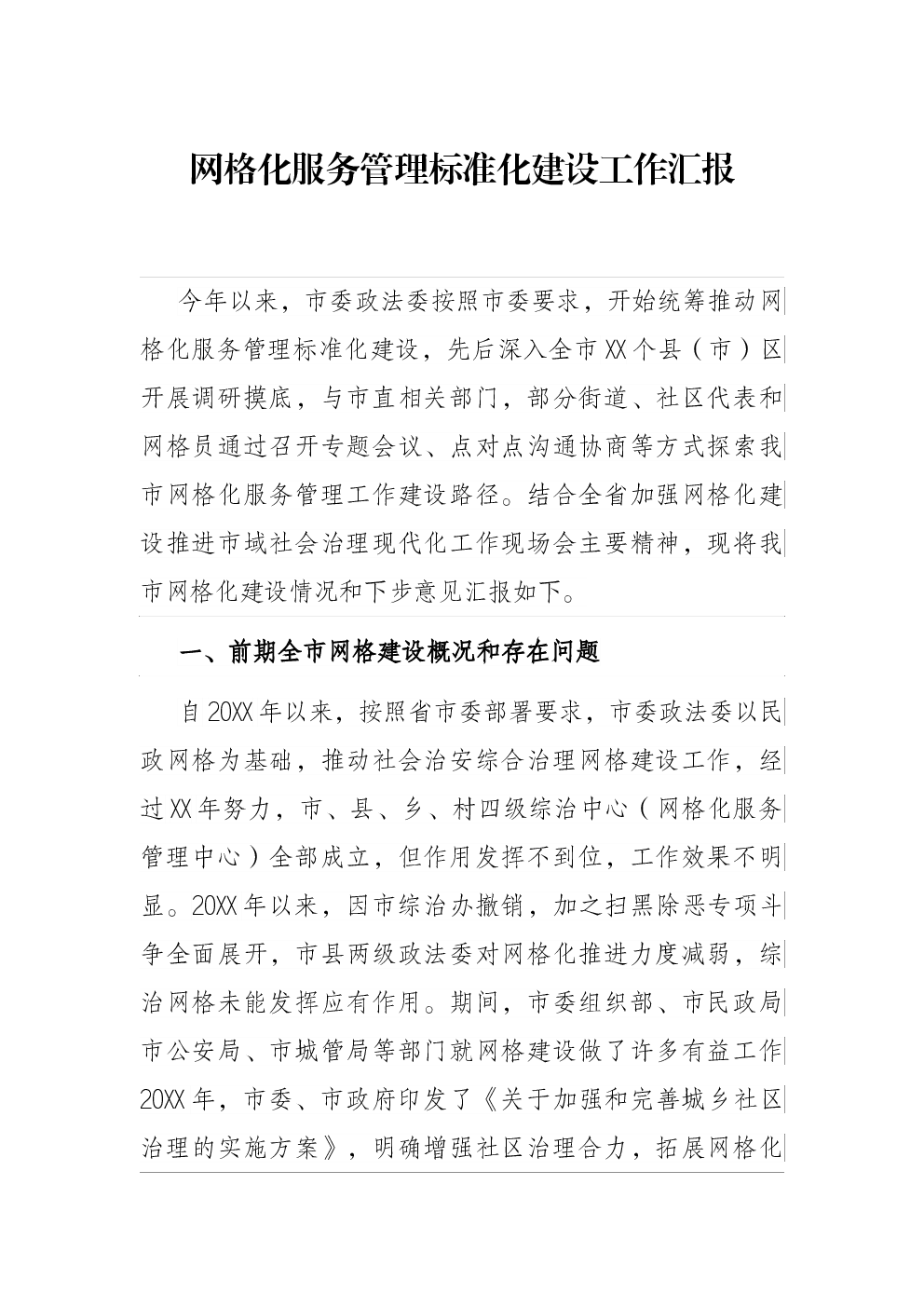 网格化服务管理标准化建设工作汇报

今年以来，市委政法委按照市委要求，开始统筹推动网格化服务管理标准化建设，先后深入全市XX个县（市）区开展调研摸底，与市直相关部门，部分街道、社区代表和网格员通过召开专题会议、点对点沟通协商等方式探索我市网格化服务管理工作建设路径。结合全省加强网格化建设推进市域社会治理现代化工作现场会主要精神，现将我市网格化建设情况和下步意见汇报如下。

一、前期全市网格建设概况和存在问题

自20XX年以来，按照省市委部署要求，市委政法委以民政网格为基础，推动社会治安综合治理网格建设工作，经过XX年努力，市、县、乡、村四级综治中心（网格化服务管理中心）全部成立，但作用发挥不到位，工作效果不明显。20XX年以来，因市综治办撤销，加之扫黑除恶专项斗争全面展开，市县两级政法委对网格化推进力度减弱，综治网格未能发挥应有作用。期间，市委组织部、市民政局市公安局、市城管局等部门就网格建设做了许多有益工作20XX年，市委、市政府印发了《关于加强和完善城乡社区治理的实施方案》，明确增强社区治理合力，拓展网格化